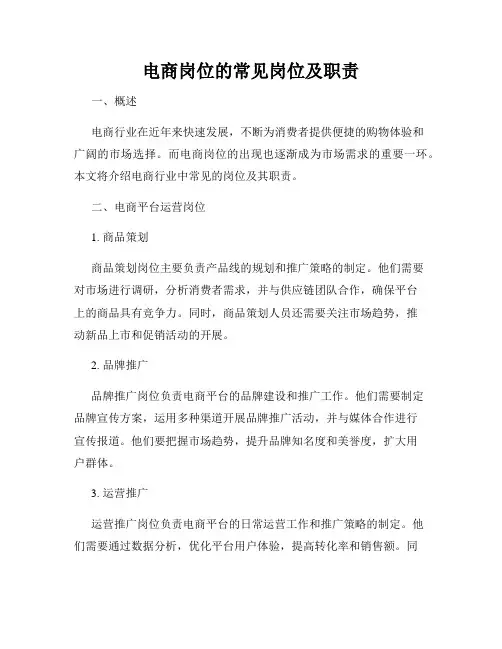 电商岗位的常见岗位及职责

一、概述

电商行业在近年来快速发展，不断为消费者提供便捷的购物体验和广阔的市场选择。而电商岗位的出现也逐渐成为市场需求的重要一环。本文将介绍电商行业中常见的岗位及其职责。

二、电商平台运营岗位

1. 商品策划

商品策划岗位主要负责产品线的规划和推广策略的制定。他们需要对市场进行调研，分析消费者需求，并与供应链团队合作，确保平台上的商品具有竞争力。同时，商品策划人员还需要关注市场趋势，推动新品上市和促销活动的开展。

2. 品牌推广

品牌推广岗位负责电商平台的品牌建设和推广工作。他们需要制定品牌宣传方案，运用多种渠道开展品牌推广活动，并与媒体合作进行宣传报道。他们要把握市场趋势，提升品牌知名度和美誉度，扩大用户群体。

3. 运营推广

运营推广岗位负责电商平台的日常运营工作和推广策略的制定。他们需要通过数据分析，优化平台用户体验，提高转化率和销售额。同